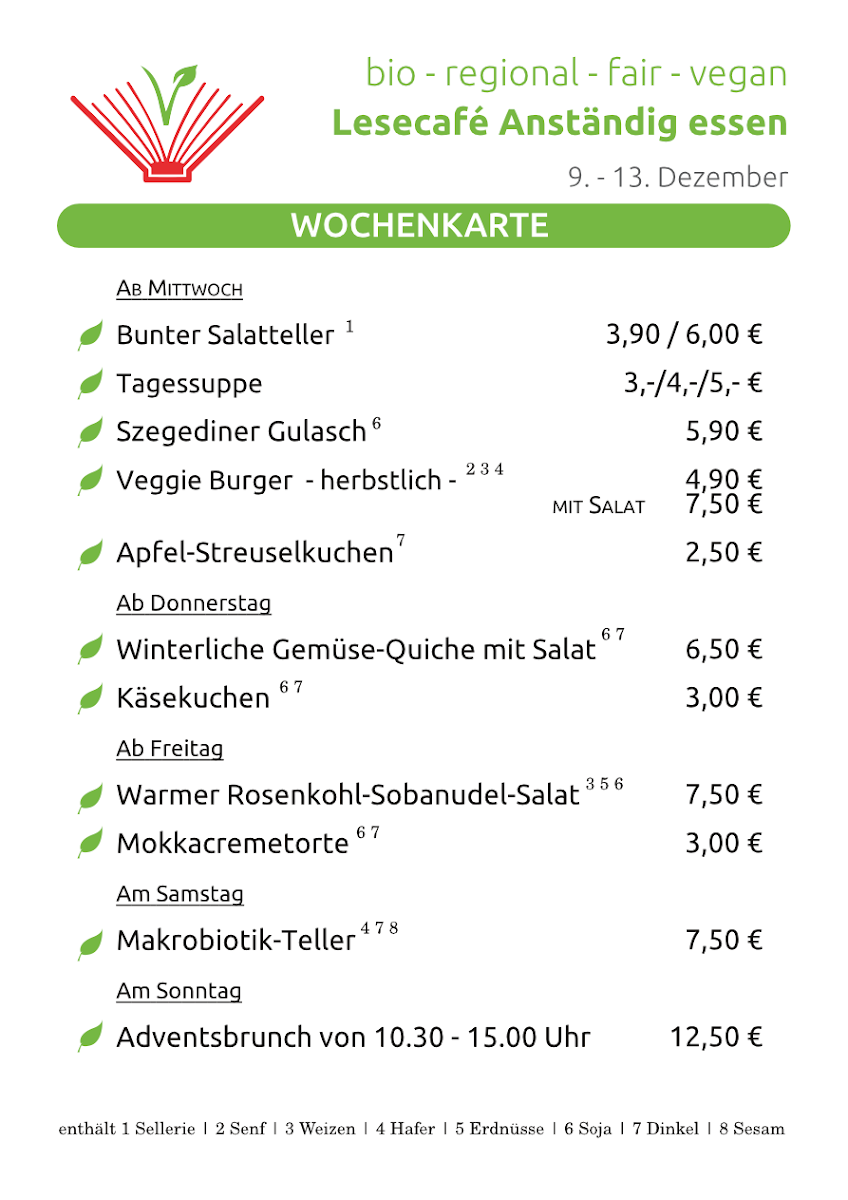 bio - regional - fair - vegan
Lesecafé Anständig essen

9. - 13. Dezember

WOCHENKARTE

Ab Mittwoch

Bunter Salatteller $^{1}$ 3,90 / 6,00 €

Tagessuppe 3,-/4,-/5,- €

Szegediner Gulasch $^{6}$ 5,90 €

Veggie Burger - herbstlich - $^{2\ 3\ 4}$ 4,90 €
mit Salat 7,50 €

Apfel-Streuselkuchen $^{7}$ 2,50 €

Ab Donnerstag

Winterliche Gemüse-Quiche mit Salat $^{6\ 7}$ 6,50 €

Käsekuchen $^{6\ 7}$ 3,00 €

Ab Freitag

Warmer Rosenkohl-Sobanudel-Salat $^{3\ 5\ 6}$ 7,50 €

Mokkacremetorte $^{6\ 7}$ 3,00 €

Am Samstag

Makrobiotik-Teller $^{4\ 7\ 8}$ 7,50 €

Am Sonntag

Adventsbrunch von 10.30 - 15.00 Uhr 12,50 €

enthält 1 Sellerie | 2 Senf | 3 Weizen | 4 Hafer | 5 Erdnüsse | 6 Soja | 7 Dinkel | 8 Sesam